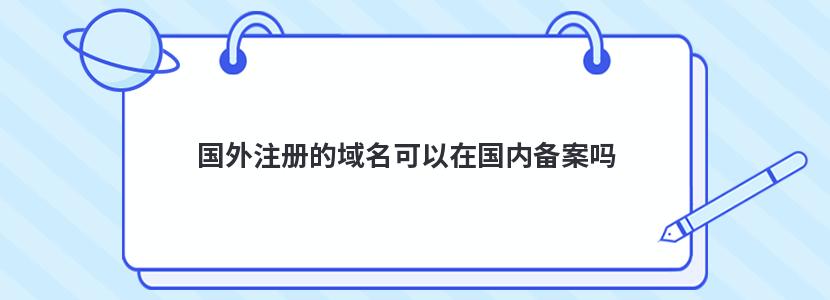 国外注册的域名可以在国内备案吗